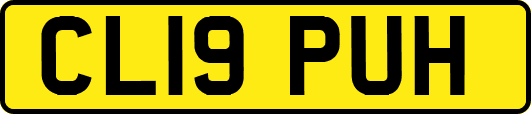 CL19 PUH